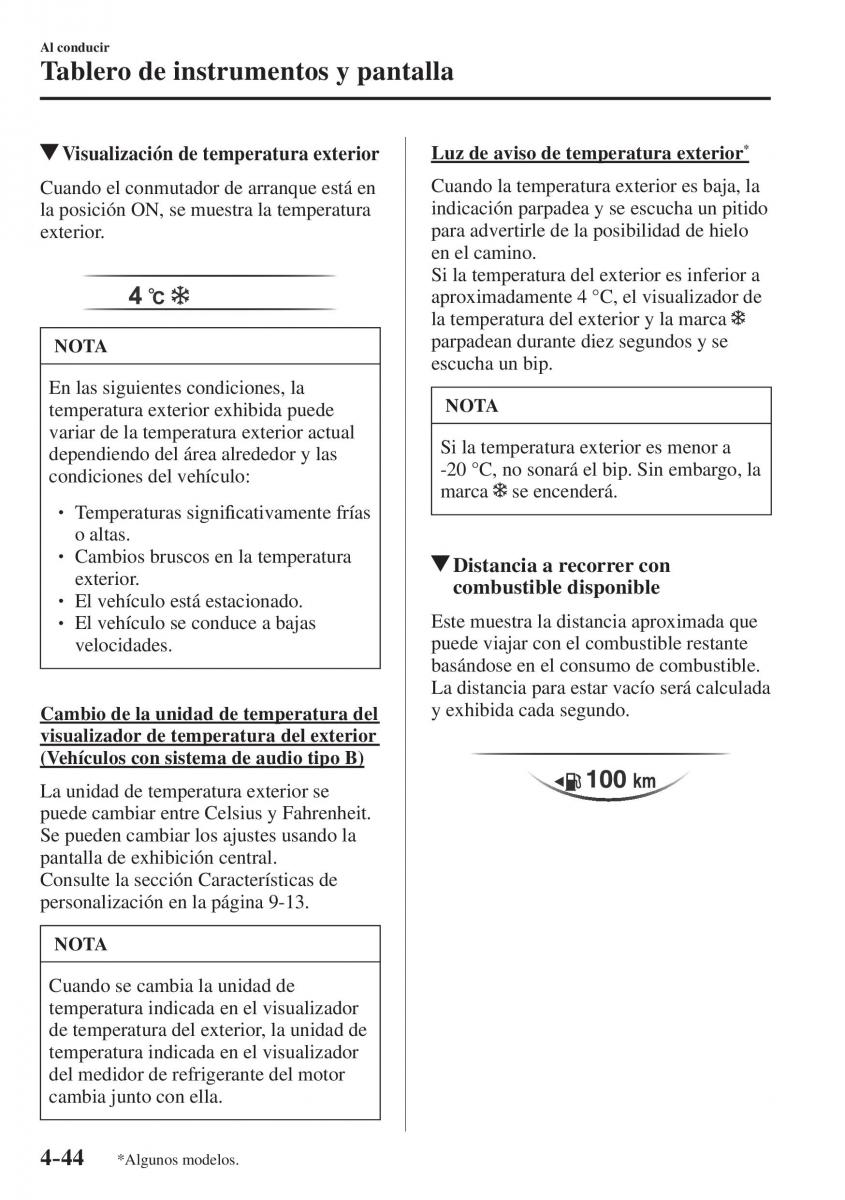 Al conducir
Tablero de instrumentos y pantalla

▼Visualización de temperatura exterior

Cuando el conmutador de arranque está en la posición ON, se muestra la temperatura exterior.

4 °C ❄

NOTA

En las siguientes condiciones, la temperatura exterior exhibida puede variar de la temperatura exterior actual dependiendo del área alrededor y las condiciones del vehículo:

• Temperaturas significativamente frías o altas.
• Cambios bruscos en la temperatura exterior.
• El vehículo está estacionado.
• El vehículo se conduce a bajas velocidades.

Cambio de la unidad de temperatura del visualizador de temperatura del exterior (Vehículos con sistema de audio tipo B)

La unidad de temperatura exterior se puede cambiar entre Celsius y Fahrenheit. Se pueden cambiar los ajustes usando la pantalla de exhibición central.
Consulte la sección Características de personalización en la página 9-13.

NOTA

Cuando se cambia la unidad de temperatura indicada en el visualizador de temperatura del exterior, la unidad de temperatura indicada en el visualizador del medidor de refrigerante del motor cambia junto con ella.

Luz de aviso de temperatura exterior*

Cuando la temperatura exterior es baja, la indicación parpadea y se escucha un pitido para advertirle de la posibilidad de hielo en el camino.
Si la temperatura del exterior es inferior a aproximadamente 4 °C, el visualizador de la temperatura del exterior y la marca ❄ parpadean durante diez segundos y se escucha un bip.

NOTA

Si la temperatura exterior es menor a -20 °C, no sonará el bip. Sin embargo, la marca ❄ se encenderá.

▼Distancia a recorrer con combustible disponible

Este muestra la distancia aproximada que puede viajar con el combustible restante basándose en el consumo de combustible. La distancia para estar vacío será calculada y exhibida cada segundo.

100 km

4-44 *Algunos modelos.